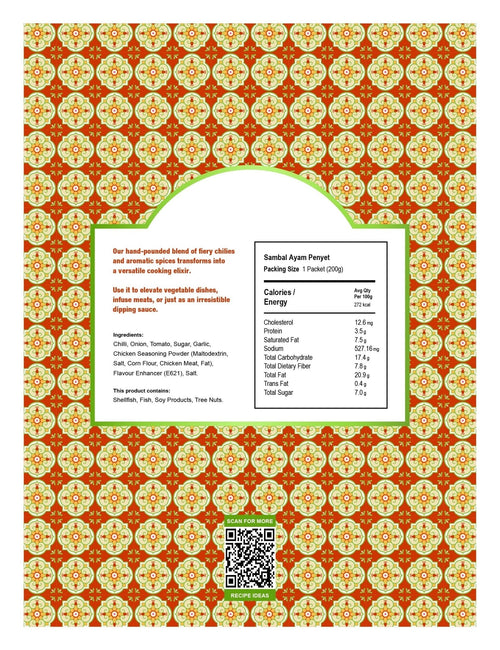 Our hand-pounded blend of fiery chilies and aromatic spices transforms into a versatile cooking elixir.

Use it to elevate vegetable dishes, infuse meats, or just as an irresistible dipping sauce.

Ingredients:
Chilli, Onion, Tomato, Sugar, Garlic, Chicken Seasoning Powder (Maltodextrin, Salt, Corn Flour, Chicken Meat, Fat), Flavour Enhancer (E621), Salt.

This product contains:
Shellfish, Fish, Soy Products, Tree Nuts.

Sambal Ayam Penyet
Packing Size 1 Packet (200g)

| Calories / Energy | Avg Qty Per 100g 272 kcal |
|---|---|
| Cholesterol | 12.6 mg |
| Protein | 3.5 g |
| Saturated Fat | 7.5 g |
| Sodium | 527.16 mg |
| Total Carbohydrate | 17.4 g |
| Total Dietary Fiber | 7.8 g |
| Total Fat | 20.9 g |
| Trans Fat | 0.4 g |
| Total Sugar | 7.0 g |

SCAN FOR MORE
RECIPE IDEAS